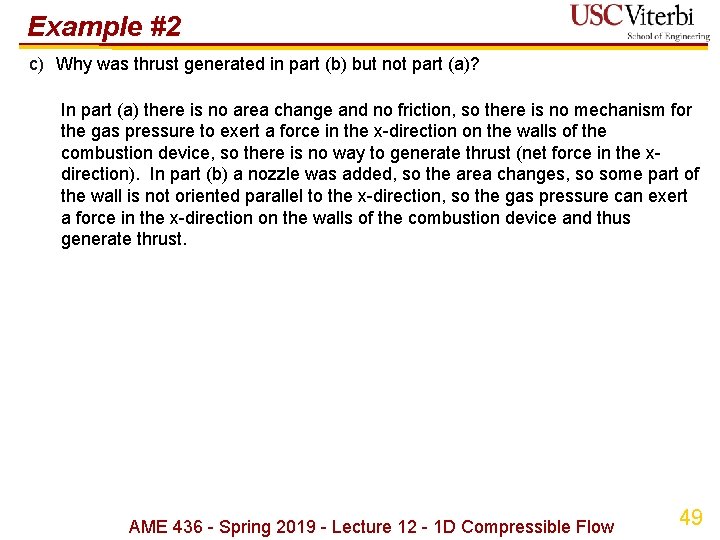 Example #2

USC Viterbi
School of Engineering

c) Why was thrust generated in part (b) but not part (a)?

In part (a) there is no area change and no friction, so there is no mechanism for the gas pressure to exert a force in the x-direction on the walls of the combustion device, so there is no way to generate thrust (net force in the x-direction). In part (b) a nozzle was added, so the area changes, so some part of the wall is not oriented parallel to the x-direction, so the gas pressure can exert a force in the x-direction on the walls of the combustion device and thus generate thrust.

AME 436 - Spring 2019 - Lecture 12 - 1D Compressible Flow

49